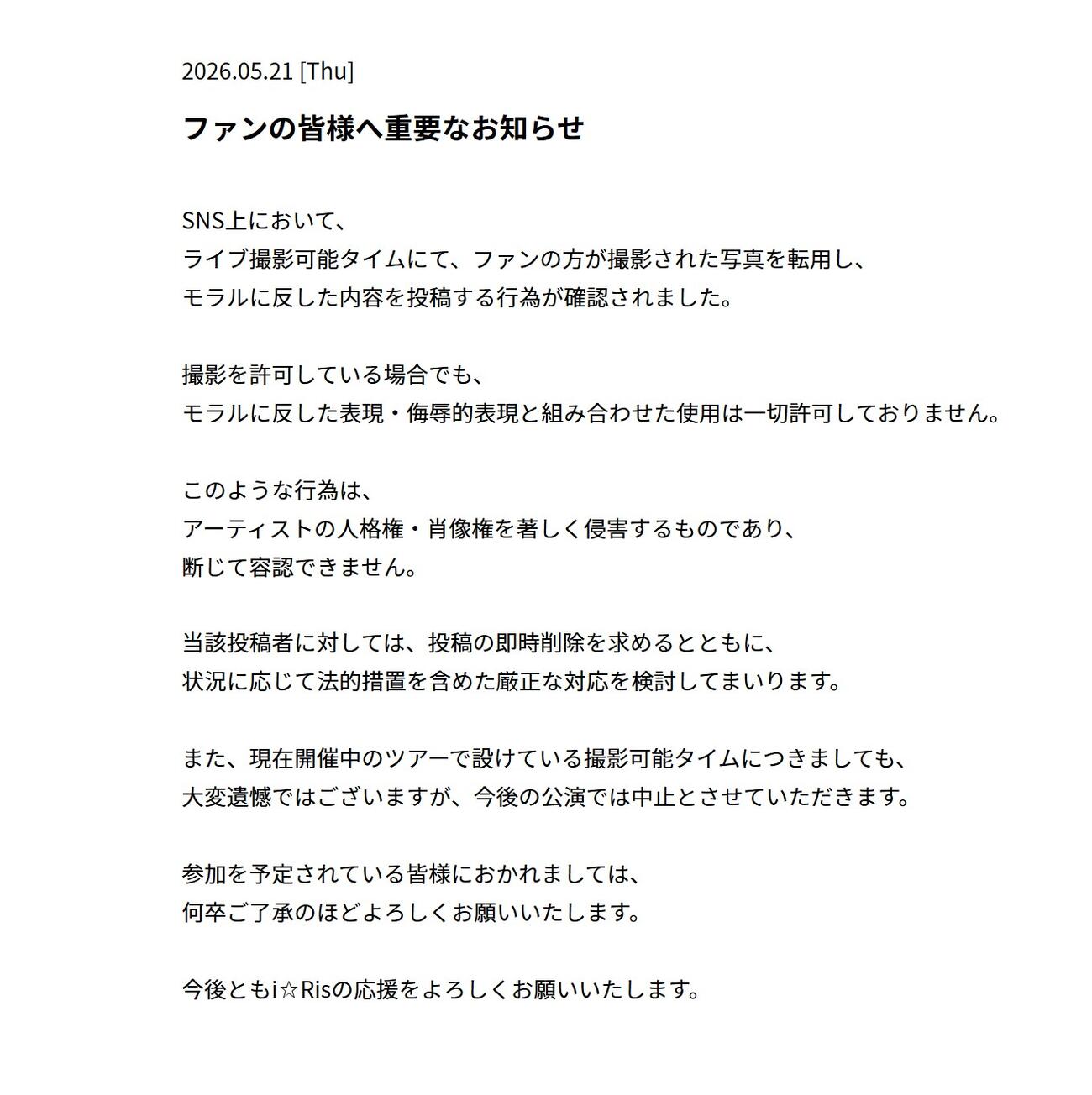 2026.05.21 [Thu]

ファンの皆様へ重要なお知らせ

SNS上において、
ライブ撮影可能タイムにて、ファンの方が撮影された写真を転用し、
モラルに反した内容を投稿する行為が確認されました。

撮影を許可している場合でも、
モラルに反した表現・侮辱的表現と組み合わせた使用は一切許可しておりません。

このような行為は、
アーティストの人格権・肖像権を著しく侵害するものであり、
断じて容認できません。

当該投稿者に対しては、投稿の即時削除を求めるとともに、
状況に応じて法的措置を含めた厳正な対応を検討してまいります。

また、現在開催中のツアーで設けている撮影可能タイムにつきましても、
大変遺憾ではございますが、今後の公演では中止とさせていただきます。

参加を予定されている皆様におかれましては、
何卒ご了承のほどよろしくお願いいたします。

今後ともi☆Risの応援をよろしくお願いいたします。